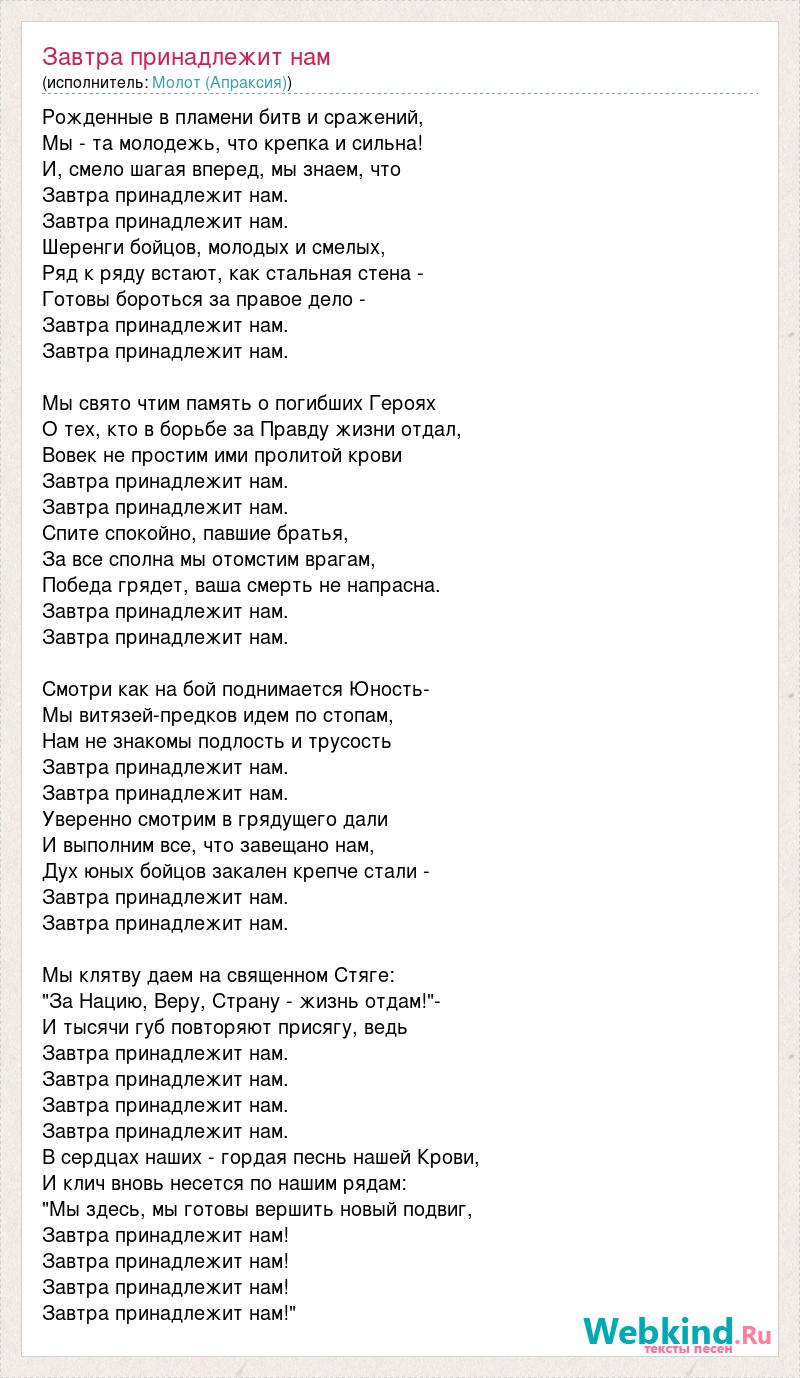 Завтра принадлежит нам
(исполнитель: Молот (Апраксия))

Рожденные в пламени битв и сражений,
Мы - та молодежь, что крепка и сильна!
И, смело шагая вперед, мы знаем, что
Завтра принадлежит нам.
Завтра принадлежит нам.
Шеренги бойцов, молодых и смелых,
Ряд к ряду встают, как стальная стена -
Готовы бороться за правое дело -
Завтра принадлежит нам.
Завтра принадлежит нам.

Мы свято чтим память о погибших Героях
О тех, кто в борьбе за Правду жизни отдал,
Вовек не простим ими пролитой крови
Завтра принадлежит нам.
Завтра принадлежит нам.
Спите спокойно, павшие братья,
За все сполна мы отомстим врагам,
Победа грядет, ваша смерть не напрасна.
Завтра принадлежит нам.
Завтра принадлежит нам.

Смотри как на бой поднимается Юность-
Мы витязей-предков идем по стопам,
Нам не знакомы подлость и трусость
Завтра принадлежит нам.
Завтра принадлежит нам.
Уверенно смотрим в грядущего дали
И выполним все, что завещано нам,
Дух юных бойцов закален крепче стали -
Завтра принадлежит нам.
Завтра принадлежит нам.

Мы клятву даем на священном Стяге:
"За Нацию, Веру, Страну - жизнь отдам!"-
И тысячи губ повторяют присягу, ведь
Завтра принадлежит нам.
Завтра принадлежит нам.
Завтра принадлежит нам.
Завтра принадлежит нам.
В сердцах наших - гордая песнь нашей Крови,
И клич вновь несется по нашим рядам:
"Мы здесь, мы готовы вершить новый подвиг,
Завтра принадлежит нам!
Завтра принадлежит нам!
Завтра принадлежит нам!
Завтра принадлежит нам!"

Webkind.Ru
тексты песен